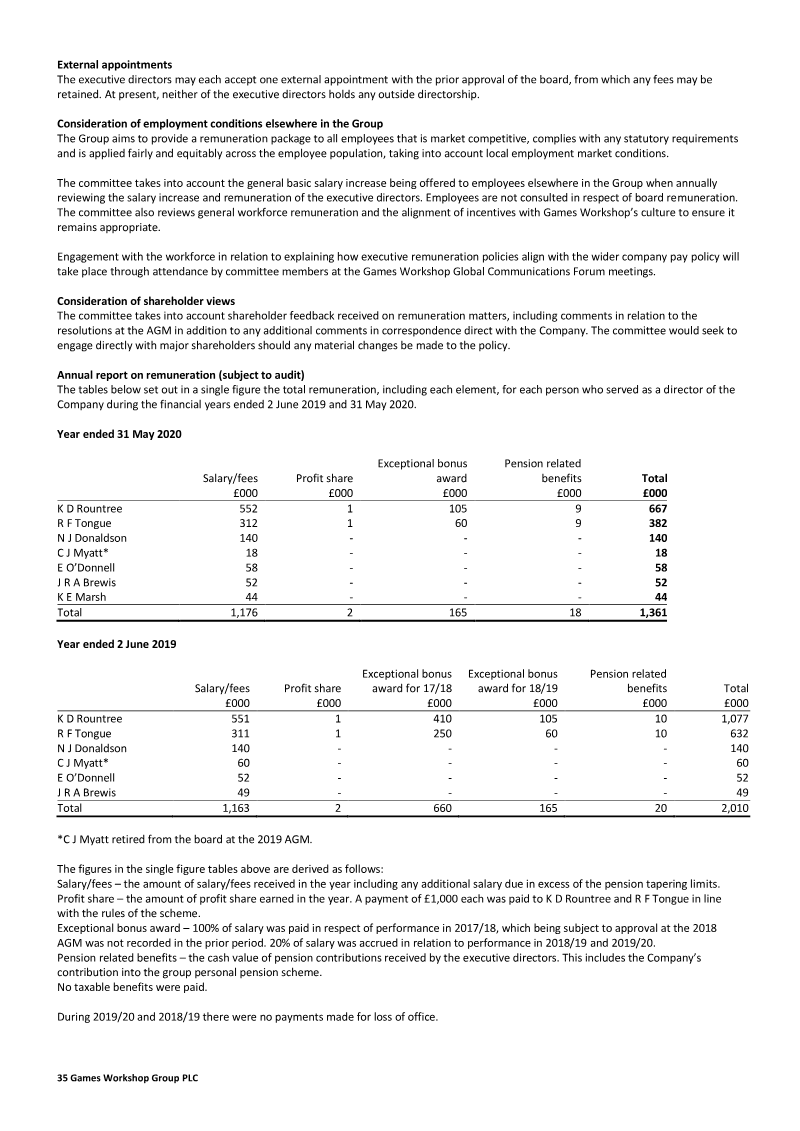 External appointments
The executive directors may each accept one external appointment with the prior approval of the board, from which any fees may be retained. At present, neither of the executive directors holds any outside directorship.

Consideration of employment conditions elsewhere in the Group
The Group aims to provide a remuneration package to all employees that is market competitive, complies with any statutory requirements and is applied fairly and equitably across the employee population, taking into account local employment market conditions.

The committee takes into account the general basic salary increase being offered to employees elsewhere in the Group when annually reviewing the salary increase and remuneration of the executive directors. Employees are not consulted in respect of board remuneration. The committee also reviews general workforce remuneration and the alignment of incentives with Games Workshop's culture to ensure it remains appropriate.

Engagement with the workforce in relation to explaining how executive remuneration policies align with the wider company pay policy will take place through attendance by committee members at the Games Workshop Global Communications Forum meetings.

Consideration of shareholder views
The committee takes into account shareholder feedback received on remuneration matters, including comments in relation to the resolutions at the AGM in addition to any additional comments in correspondence direct with the Company. The committee would seek to engage directly with major shareholders should any material changes be made to the policy.

Annual report on remuneration (subject to audit)
The tables below set out in a single figure the total remuneration, including each element, for each person who served as a director of the Company during the financial years ended 2 June 2019 and 31 May 2020.

Year ended 31 May 2020

| | Salary/fees £000 | Profit share £000 | Exceptional bonus award £000 | Pension related benefits £000 | Total £000 |
|---|---|---|---|---|---|
| K D Rountree | 552 | 1 | 105 | 9 | 667 |
| R F Tongue | 312 | 1 | 60 | 9 | 382 |
| N J Donaldson | 140 | - | - | - | 140 |
| C J Myatt* | 18 | - | - | - | 18 |
| E O'Donnell | 58 | - | - | - | 58 |
| J R A Brewis | 52 | - | - | - | 52 |
| K E Marsh | 44 | - | - | - | 44 |
| Total | 1,176 | 2 | 165 | 18 | 1,361 |

Year ended 2 June 2019

| | Salary/fees £000 | Profit share £000 | Exceptional bonus award for 17/18 £000 | Exceptional bonus award for 18/19 £000 | Pension related benefits £000 | Total £000 |
|---|---|---|---|---|---|---|
| K D Rountree | 551 | 1 | 410 | 105 | 10 | 1,077 |
| R F Tongue | 311 | 1 | 250 | 60 | 10 | 632 |
| N J Donaldson | 140 | - | - | - | - | 140 |
| C J Myatt* | 60 | - | - | - | - | 60 |
| E O'Donnell | 52 | - | - | - | - | 52 |
| J R A Brewis | 49 | - | - | - | - | 49 |
| Total | 1,163 | 2 | 660 | 165 | 20 | 2,010 |

*C J Myatt retired from the board at the 2019 AGM.

The figures in the single figure tables above are derived as follows:
Salary/fees – the amount of salary/fees received in the year including any additional salary due in excess of the pension tapering limits.
Profit share – the amount of profit share earned in the year. A payment of £1,000 each was paid to K D Rountree and R F Tongue in line with the rules of the scheme.
Exceptional bonus award – 100% of salary was paid in respect of performance in 2017/18, which being subject to approval at the 2018 AGM was not recorded in the prior period. 20% of salary was accrued in relation to performance in 2018/19 and 2019/20.
Pension related benefits – the cash value of pension contributions received by the executive directors. This includes the Company's contribution into the group personal pension scheme.
No taxable benefits were paid.

During 2019/20 and 2018/19 there were no payments made for loss of office.

35 Games Workshop Group PLC